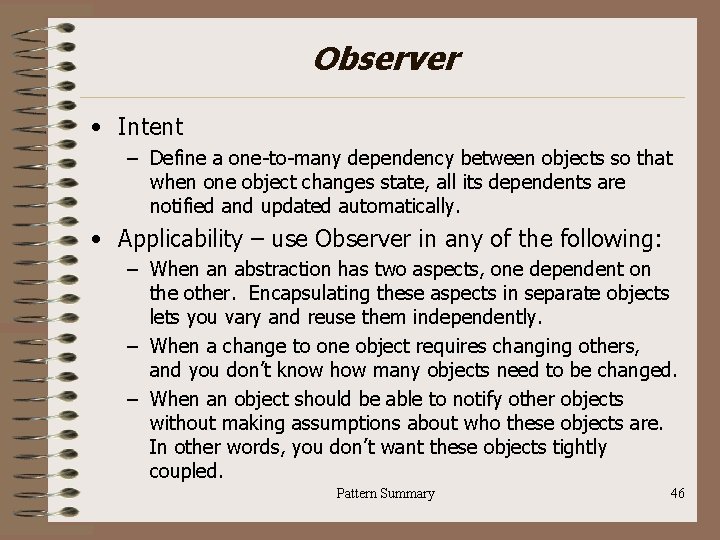 Observer

• Intent
– Define a one-to-many dependency between objects so that when one object changes state, all its dependents are notified and updated automatically.

• Applicability – use Observer in any of the following:
– When an abstraction has two aspects, one dependent on the other. Encapsulating these aspects in separate objects lets you vary and reuse them independently.
– When a change to one object requires changing others, and you don't know how many objects need to be changed.
– When an object should be able to notify other objects without making assumptions about who these objects are. In other words, you don't want these objects tightly coupled.

Pattern Summary

46